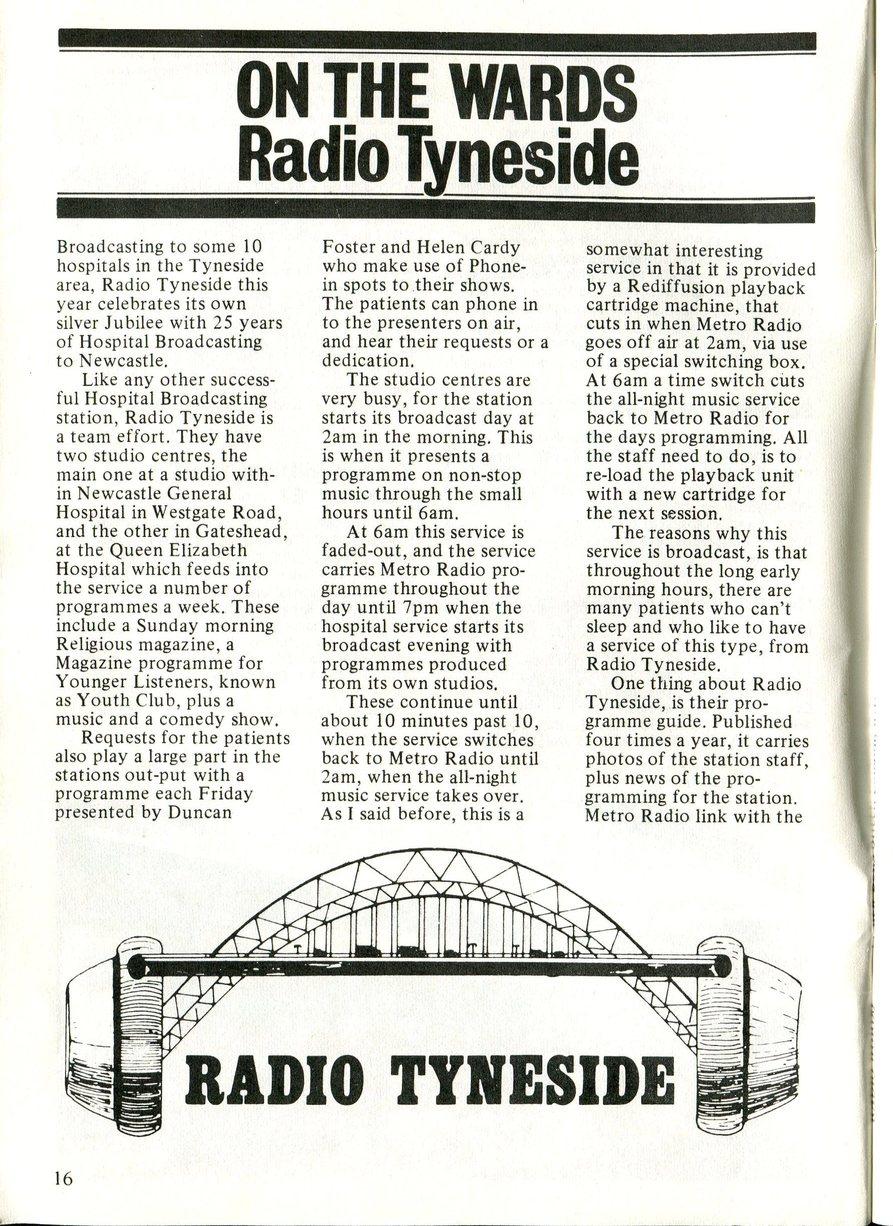 ON THE WARDS
Radio Tyneside

Broadcasting to some 10 hospitals in the Tyneside area, Radio Tyneside this year celebrates its own silver Jubilee with 25 years of Hospital Broadcasting to Newcastle.

Like any other successful Hospital Broadcasting station, Radio Tyneside is a team effort. They have two studio centres, the main one at a studio within Newcastle General Hospital in Westgate Road, and the other in Gateshead, at the Queen Elizabeth Hospital which feeds into the service a number of programmes a week. These include a Sunday morning Religious magazine, a Magazine programme for Younger Listeners, known as Youth Club, plus a music and a comedy show.

Requests for the patients also play a large part in the stations out-put with a programme each Friday presented by Duncan Foster and Helen Cardy who make use of Phone-in spots to their shows. The patients can phone in to the presenters on air, and hear their requests or a dedication.

The studio centres are very busy, for the station starts its broadcast day at 2am in the morning. This is when it presents a programme on non-stop music through the small hours until 6am.

At 6am this service is faded-out, and the service carries Metro Radio programme throughout the day until 7pm when the hospital service starts its broadcast evening with programmes produced from its own studios.

These continue until about 10 minutes past 10, when the service switches back to Metro Radio until 2am, when the all-night music service takes over. As I said before, this is a somewhat interesting service in that it is provided by a Rediffusion playback cartridge machine, that cuts in when Metro Radio goes off air at 2am, via use of a special switching box. At 6am a time switch cuts the all-night music service back to Metro Radio for the days programming. All the staff need to do, is to re-load the playback unit with a new cartridge for the next session.

The reasons why this service is broadcast, is that throughout the long early morning hours, there are many patients who can't sleep and who like to have a service of this type, from Radio Tyneside.

One thing about Radio Tyneside, is their programme guide. Published four times a year, it carries photos of the station staff, plus news of the programming for the station. Metro Radio link with the

RADIO TYNESIDE

16